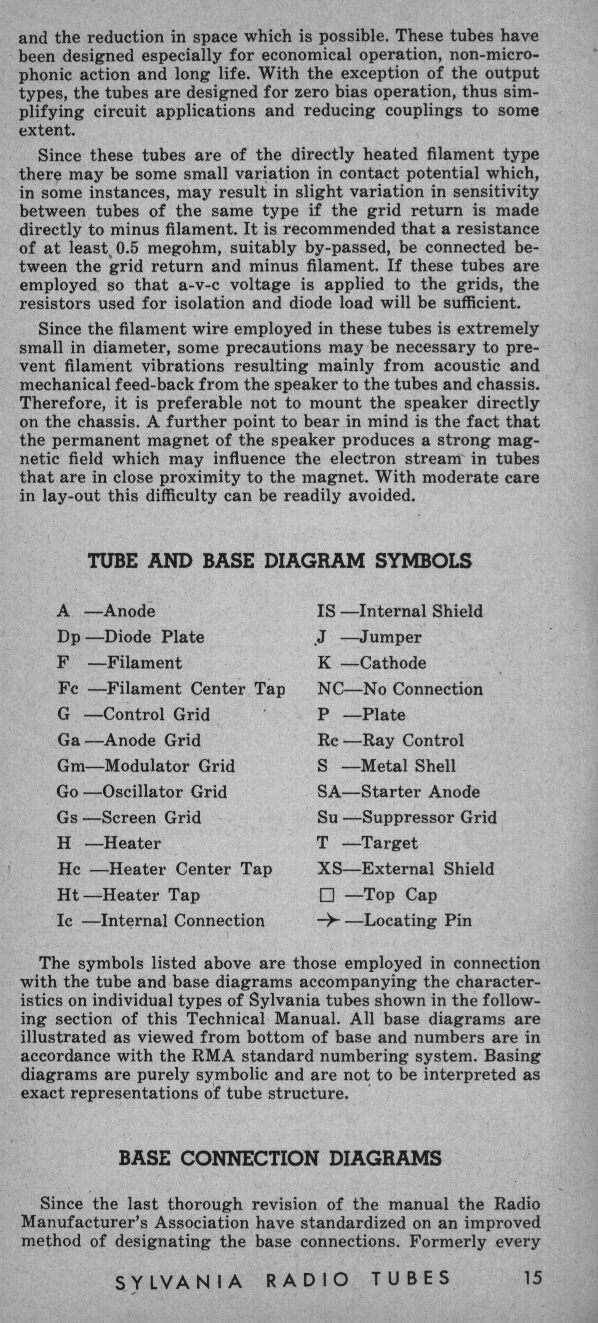 and the reduction in space which is possible. These tubes have been designed especially for economical operation, non-microphonic action and long life. With the exception of the output types, the tubes are designed for zero bias operation, thus simplifying circuit applications and reducing couplings to some extent.

Since these tubes are of the directly heated filament type there may be some small variation in contact potential which, in some instances, may result in slight variation in sensitivity between tubes of the same type if the grid return is made directly to minus filament. It is recommended that a resistance of at least 0.5 megohm, suitably by-passed, be connected between the grid return and minus filament. If these tubes are employed so that a-v-c voltage is applied to the grids, the resistors used for isolation and diode load will be sufficient.

Since the filament wire employed in these tubes is extremely small in diameter, some precautions may be necessary to prevent filament vibrations resulting mainly from acoustic and mechanical feed-back from the speaker to the tubes and chassis. Therefore, it is preferable not to mount the speaker directly on the chassis. A further point to bear in mind is the fact that the permanent magnet of the speaker produces a strong magnetic field which may influence the electron stream in tubes that are in close proximity to the magnet. With moderate care in lay-out this difficulty can be readily avoided.

TUBE AND BASE DIAGRAM SYMBOLS

A —Anode
Dp —Diode Plate
F —Filament
Fc —Filament Center Tap
G —Control Grid
Ga —Anode Grid
Gm—Modulator Grid
Go —Oscillator Grid
Gs —Screen Grid
H —Heater
Hc —Heater Center Tap
Ht —Heater Tap
Ic —Internal Connection

IS —Internal Shield
J —Jumper
K —Cathode
NC—No Connection
P —Plate
Rc —Ray Control
S —Metal Shell
SA—Starter Anode
Su —Suppressor Grid
T —Target
XS—External Shield
□ —Top Cap
→ —Locating Pin

The symbols listed above are those employed in connection with the tube and base diagrams accompanying the characteristics on individual types of Sylvania tubes shown in the following section of this Technical Manual. All base diagrams are illustrated as viewed from bottom of base and numbers are in accordance with the RMA standard numbering system. Basing diagrams are purely symbolic and are not to be interpreted as exact representations of tube structure.

BASE CONNECTION DIAGRAMS

Since the last thorough revision of the manual the Radio Manufacturer's Association have standardized on an improved method of designating the base connections. Formerly every

SYLVANIA RADIO TUBES 15